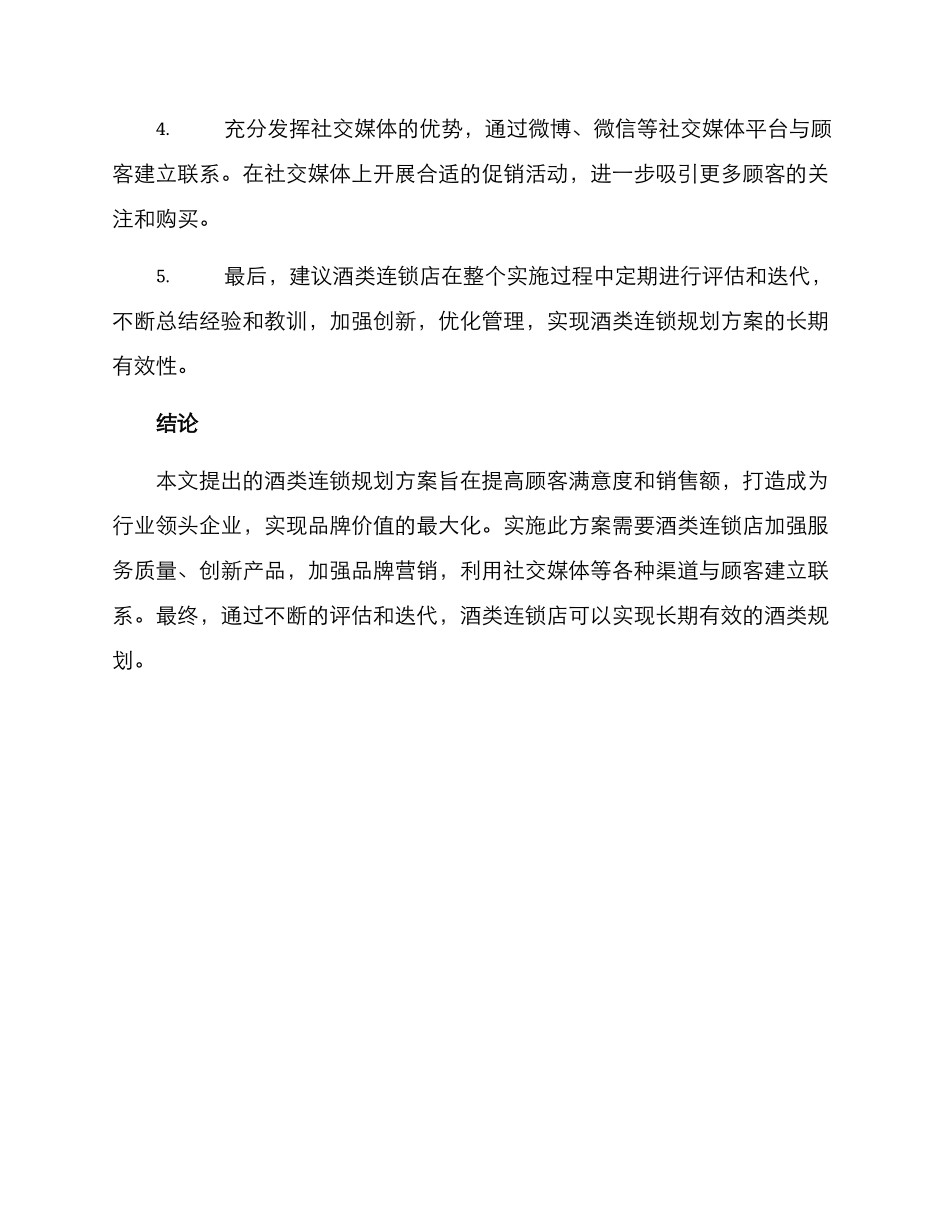 4. 充分发挥社交媒体的优势，通过微博、微信等社交媒体平台与顾客建立联系。在社交媒体上开展合适的促销活动，进一步吸引更多顾客的关注和购买。

5. 最后，建议酒类连锁店在整个实施过程中定期进行评估和迭代，不断总结经验和教训，加强创新，优化管理，实现酒类连锁规划方案的长期有效性。

结论

本文提出的酒类连锁规划方案旨在提高顾客满意度和销售额，打造成为行业领头企业，实现品牌价值的最大化。实施此方案需要酒类连锁店加强服务质量、创新产品，加强品牌营销，利用社交媒体等各种渠道与顾客建立联系。最终，通过不断的评估和迭代，酒类连锁店可以实现长期有效的酒类规划。